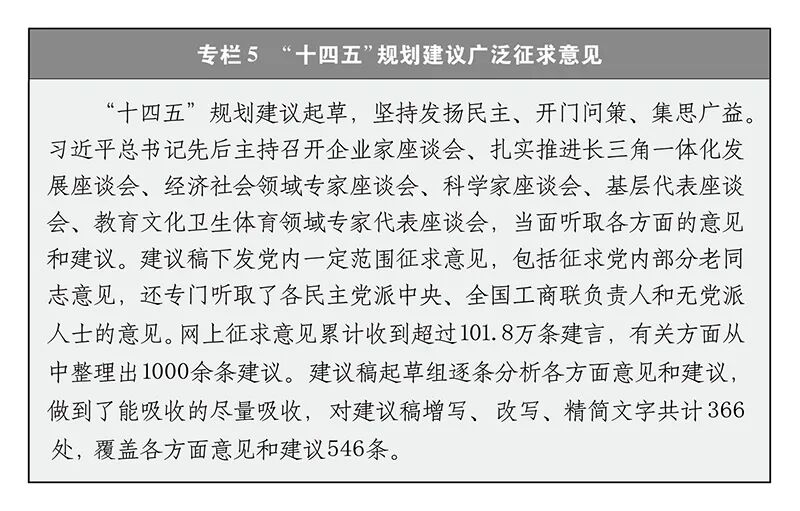 专栏5 “十四五”规划建议广泛征求意见

“十四五”规划建议起草，坚持发扬民主、开门问策、集思广益。习近平总书记先后主持召开企业家座谈会、扎实推进长三角一体化发展座谈会、经济社会领域专家座谈会、科学家座谈会、基层代表座谈会、教育文化卫生体育领域专家代表座谈会，当面听取各方面的意见和建议。建议稿下发党内一定范围征求意见，包括征求党内部分老同志意见，还专门听取了各民主党派中央、全国工商联负责人和无党派人士的意见。网上征求意见累计收到超过101.8万条建言，有关方面从中整理出1000余条建议。建议稿起草组逐条分析各方面意见和建议，做到了能吸收的尽量吸收，对建议稿增写、改写、精简文字共计366处，覆盖各方面意见和建议546条。